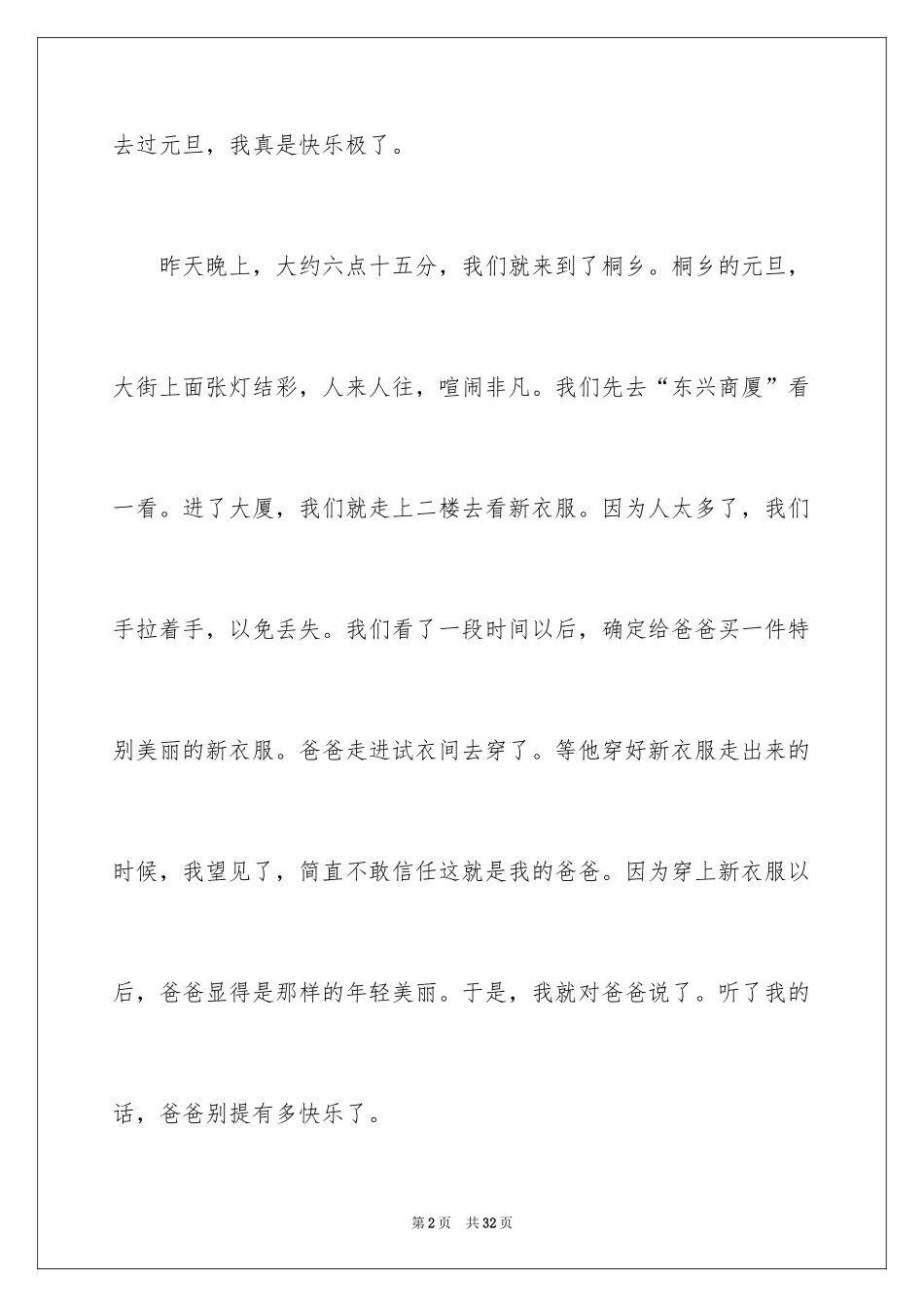 去过元旦，我真是快乐极了。

昨天晚上，大约六点十五分，我们就来到了桐乡。桐乡的元旦，大街上面张灯结彩，人来人往，喧闹非凡。我们先去“东兴商厦”看一看。进了大厦，我们就走上二楼去看新衣服。因为人太多了，我们手拉着手，以免丢失。我们看了一段时间以后，确定给爸爸买一件特别美丽的新衣服。爸爸走进试衣间去穿了。等他穿好新衣服走出来的时候，我望见了，简直不敢信任这就是我的爸爸。因为穿上新衣服以后，爸爸显得是那样的年轻美丽。于是，我就对爸爸说了。听了我的话，爸爸别提有多快乐了。

第2页 共32页